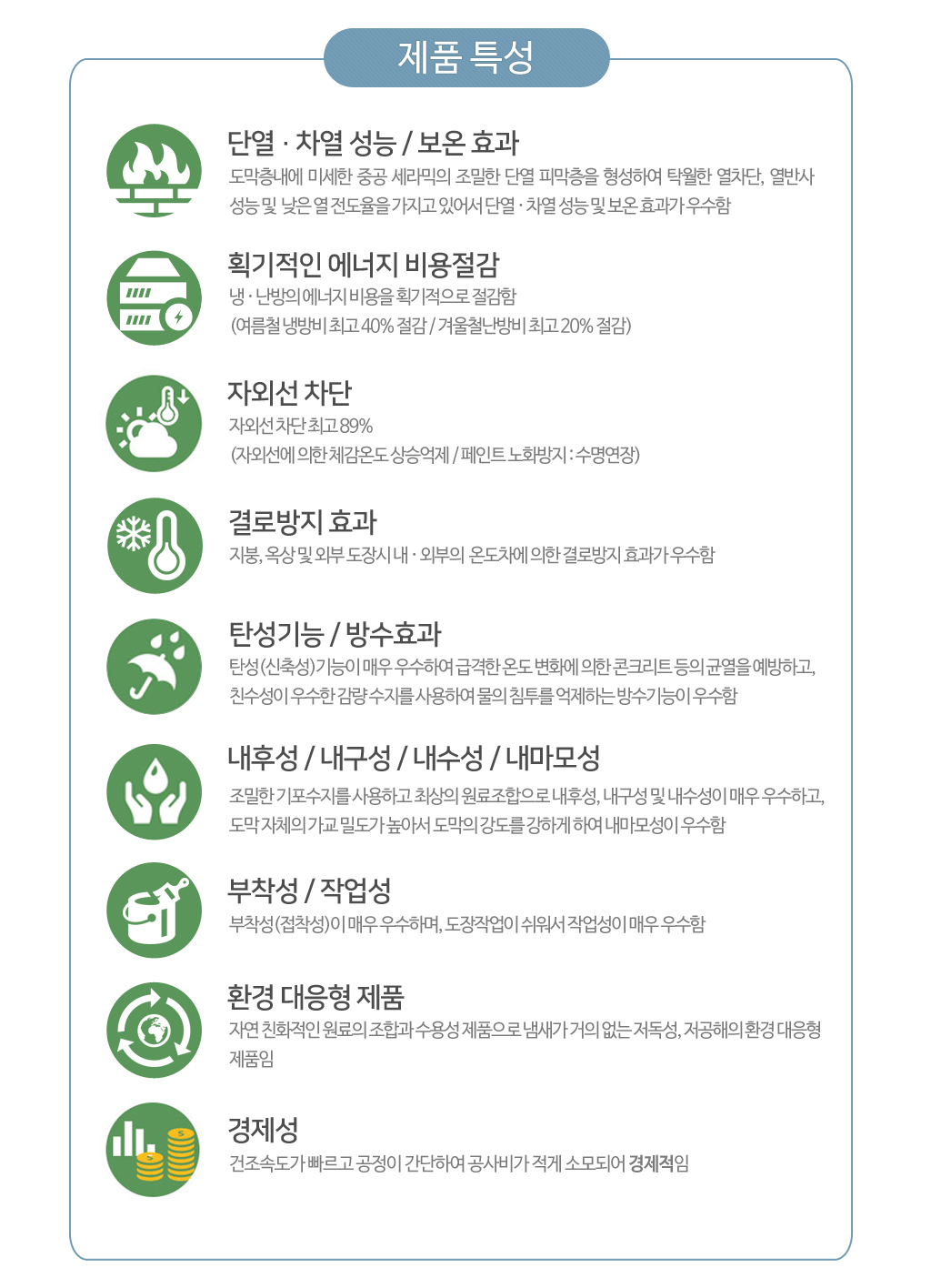 제품 특성

단열 · 차열 성능 / 보온 효과
도막층내에 미세한 중공 세라믹의 조밀한 단열 피막층을 형성하여 탁월한 열차단, 열반사 성능 및 낮은 열 전도율을 가지고 있어서 단열 · 차열 성능 및 보온 효과가 우수함

획기적인 에너지 비용절감
냉 · 난방의 에너지 비용을 획기적으로 절감함
(여름철 냉방비 최고 40% 절감 / 겨울철난방비 최고 20% 절감)

자외선 차단
자외선 차단 최고 89%
(자외선에 의한 체감온도 상승억제 / 페인트 노화방지 : 수명연장)

결로방지 효과
지붕, 옥상 및 외부 도장시 내 · 외부의 온도차에 의한 결로방지 효과가 우수함

탄성기능 / 방수효과
탄성(신축성)기능이 매우 우수하여 급격한 온도 변화에 의한 콘크리트 등의 균열을 예방하고, 친수성이 우수한 감량 수지를 사용하여 물의 침투를 억제하는 방수기능이 우수함

내후성 / 내구성 / 내수성 / 내마모성
조밀한 기포수지를 사용하고 최상의 원료조합으로 내후성, 내구성 및 내수성이 매우 우수하고, 도막 자체의 가교 밀도가 높아서 도막의 강도를 강하게 하여 내마모성이 우수함

부착성 / 작업성
부착성(접착성)이 매우 우수하며, 도장작업이 쉬워서 작업성이 매우 우수함

환경 대응형 제품
자연 친화적인 원료의 조합과 수용성 제품으로 냄새가 거의 없는 저독성, 저공해의 환경 대응형 제품임

경제성
건조속도가 빠르고 공정이 간단하여 공사비가 적게 소모되어 경제적임